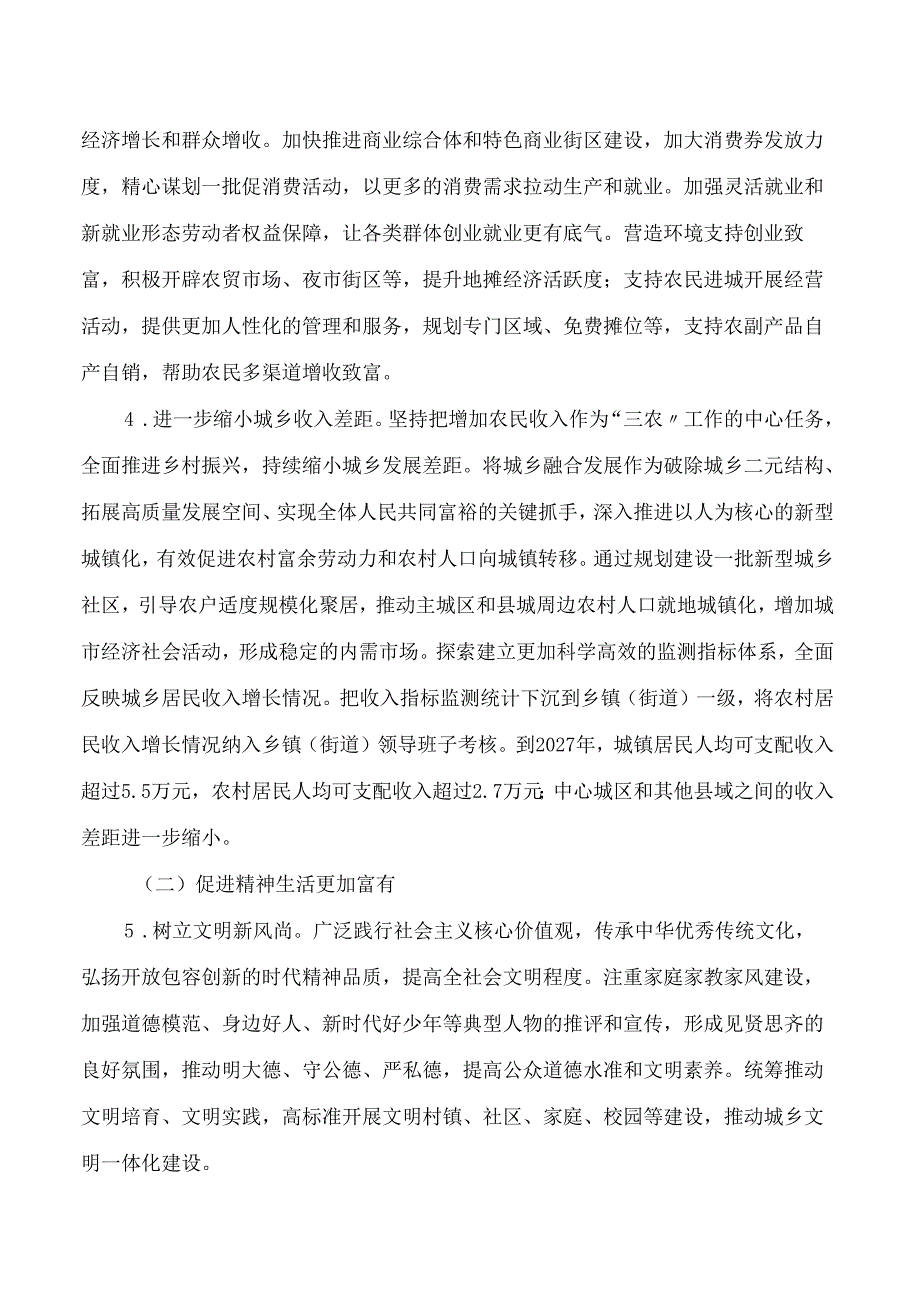 经济增长和群众增收。加快推进商业综合体和特色商业街区建设，加大消费券发放力度，精心谋划一批促消费活动，以更多的消费需求拉动生产和就业。加强灵活就业和新就业形态劳动者权益保障，让各类群体创业就业更有底气。营造环境支持创业致富，积极开辟农贸市场、夜市街区等，提升地摊经济活跃度；支持农民进城开展经营活动，提供更加人性化的管理和服务，规划专门区域、免费摊位等，支持农副产品自产自销，帮助农民多渠道增收致富。

4．进一步缩小城乡收入差距。坚持把增加农民收入作为“三农〃工作的中心任务，全面推进乡村振兴，持续缩小城乡发展差距。将城乡融合发展作为破除城乡二元结构、拓展高质量发展空间、实现全体人民共同富裕的关键抓手，深入推进以人为核心的新型城镇化，有效促进农村富余劳动力和农村人口向城镇转移。通过规划建设一批新型城乡社区，引导农户适度规模化聚居，推动主城区和县城周边农村人口就地城镇化，增加城市经济社会活动，形成稳定的内需市场。探索建立更加科学高效的监测指标体系，全面反映城乡居民收入增长情况。把收入指标监测统计下沉到乡镇（街道）一级，将农村居民收入增长情况纳入乡镇（街道）领导班子考核。到2027年，城镇居民人均可支配收入超过5.5万元，农村居民人均可支配收入超过2.7万元;中心城区和其他县域之间的收入差距进一步缩小。

（二）促进精神生活更加富有

5．树立文明新风尚。广泛践行社会主义核心价值观，传承中华优秀传统文化，弘扬开放包容创新的时代精神品质，提高全社会文明程度。注重家庭家教家风建设，加强道德模范、身边好人、新时代好少年等典型人物的推评和宣传，形成见贤思齐的良好氛围，推动明大德、守公德、严私德，提高公众道德水准和文明素养。统筹推动文明培育、文明实践，高标准开展文明村镇、社区、家庭、校园等建设，推动城乡文明一体化建设。